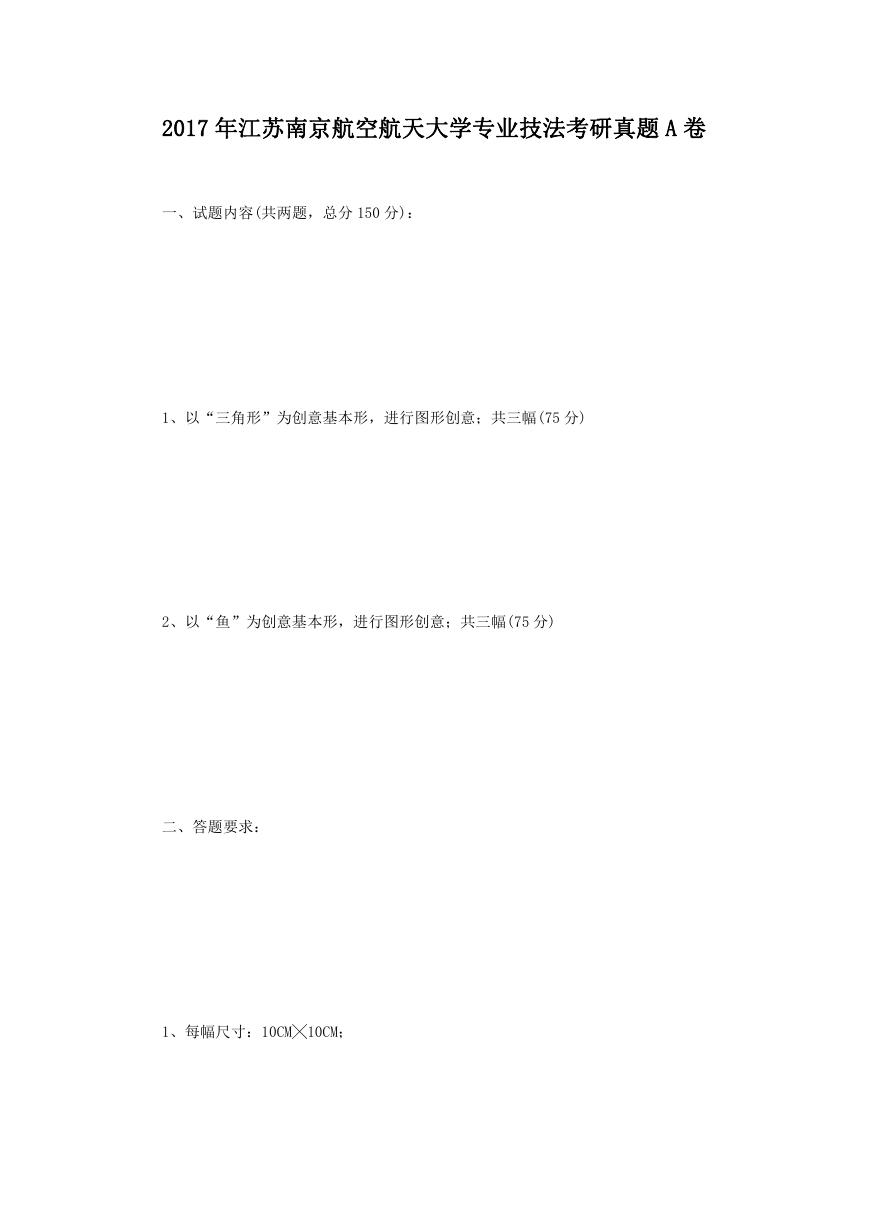 2017年江苏南京航空航天大学专业技法考研真题A卷

一、试题内容(共两题，总分150分)：

1、以“三角形”为创意基本形，进行图形创意；共三幅(75分)

2、以“鱼”为创意基本形，进行图形创意；共三幅(75分)

二、答题要求：

1、每幅尺寸：10CM╳10CM;